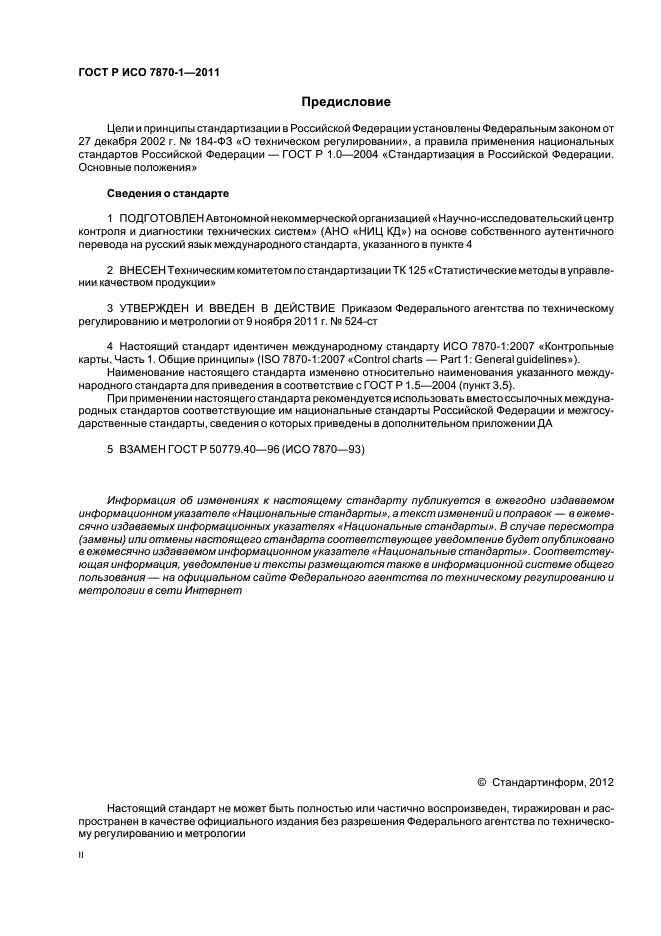 ГОСТ Р ИСО 7870-1—2011

Предисловие

Цели и принципы стандартизации в Российской Федерации установлены Федеральным законом от 27 декабря 2002 г. № 184-ФЗ «О техническом регулировании», а правила применения национальных стандартов Российской Федерации — ГОСТ Р 1.0—2004 «Стандартизация в Российской Федерации. Основные положения»

Сведения о стандарте

1 ПОДГОТОВЛЕН Автономной некоммерческой организацией «Научно-исследовательский центр контроля и диагностики технических систем» (АНО «НИЦ КД») на основе собственного аутентичного перевода на русский язык международного стандарта, указанного в пункте 4

2 ВНЕСЕН Техническим комитетом по стандартизации ТК 125 «Статистические методы в управлении качеством продукции»

3 УТВЕРЖДЕН И ВВЕДЕН В ДЕЙСТВИЕ Приказом Федерального агентства по техническому регулированию и метрологии от 9 ноября 2011 г. № 524-ст

4 Настоящий стандарт идентичен международному стандарту ИСО 7870-1:2007 «Контрольные карты. Часть 1. Общие принципы» (ISO 7870-1:2007 «Control charts — Part 1: General guidelines»).
Наименование настоящего стандарта изменено относительно наименования указанного международного стандарта для приведения в соответствие с ГОСТ Р 1.5—2004 (пункт 3.5).
При применении настоящего стандарта рекомендуется использовать вместо ссылочных международных стандартов соответствующие им национальные стандарты Российской Федерации и межгосударственные стандарты, сведения о которых приведены в дополнительном приложении ДА

5 ВЗАМЕН ГОСТ Р 50779.40—96 (ИСО 7870—93)

Информация об изменениях к настоящему стандарту публикуется в ежегодно издаваемом информационном указателе «Национальные стандарты», а текст изменений и поправок — в ежемесячно издаваемых информационных указателях «Национальные стандарты». В случае пересмотра (замены) или отмены настоящего стандарта соответствующее уведомление будет опубликовано в ежемесячно издаваемом информационном указателе «Национальные стандарты». Соответствующая информация, уведомление и тексты размещаются также в информационной системе общего пользования — на официальном сайте Федерального агентства по техническому регулированию и метрологии в сети Интернет

© Стандартинформ, 2012

Настоящий стандарт не может быть полностью или частично воспроизведен, тиражирован и распространен в качестве официального издания без разрешения Федерального агентства по техническому регулированию и метрологии

II